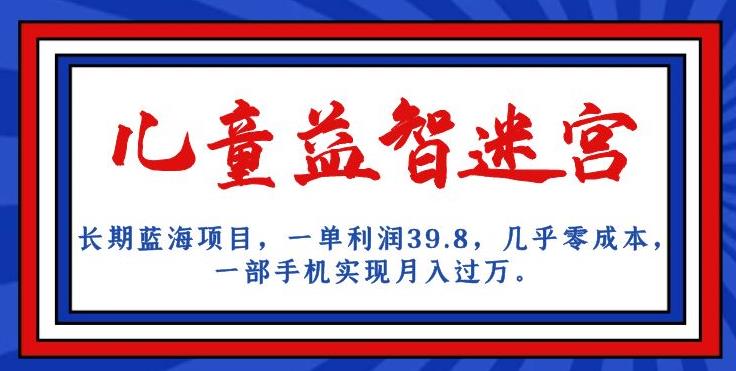 儿童益智迷宫

长期蓝海项目，一单利润39.8，几乎零成本，一部手机实现月入过万。